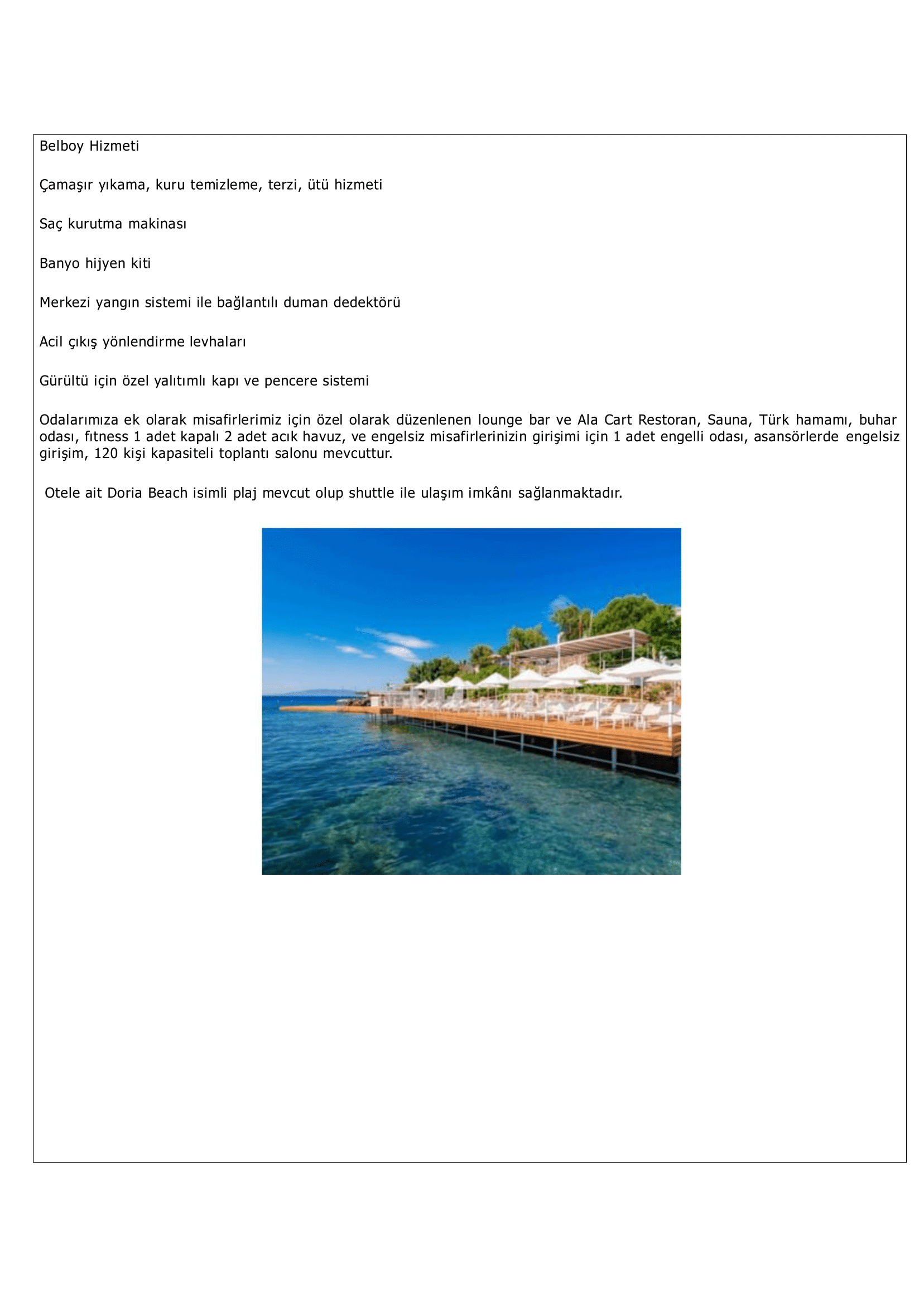 Belboy Hizmeti

Çamaşır yıkama, kuru temizleme, terzi, ütü hizmeti

Saç kurutma makinası

Banyo hijyen kiti

Merkezi yangın sistemi ile bağlantılı duman dedektörü

Acil çıkış yönlendirme levhaları

Gürültü için özel yalıtımlı kapı ve pencere sistemi

Odalarımıza ek olarak misafirlerimiz için özel olarak düzenlenen lounge bar ve Ala Cart Restoran, Sauna, Türk hamamı, buhar odası, fıtness 1 adet kapalı 2 adet acık havuz, ve engelsiz misafirlerinizin girişimi için 1 adet engelli odası, asansörlerde engelsiz girişim, 120 kişi kapasiteli toplantı salonu mevcuttur.

Otele ait Doria Beach isimli plaj mevcut olup shuttle ile ulaşım imkânı sağlanmaktadır.